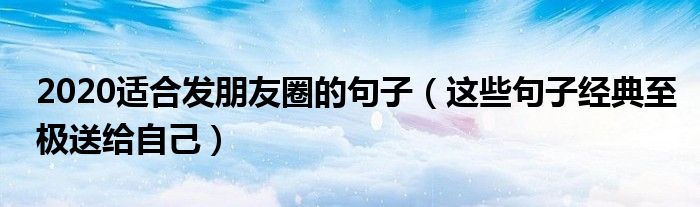 2020适合发朋友圈的句子（这些句子经典至极送给自己）